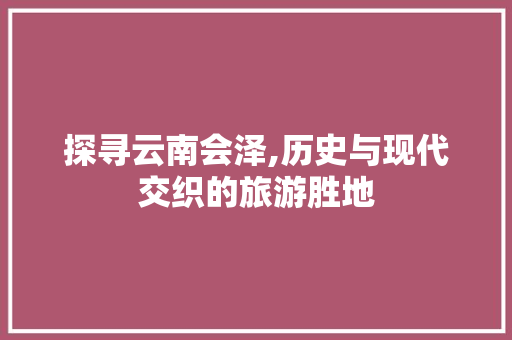 探寻云南会泽,历史与现代交织的旅游胜地